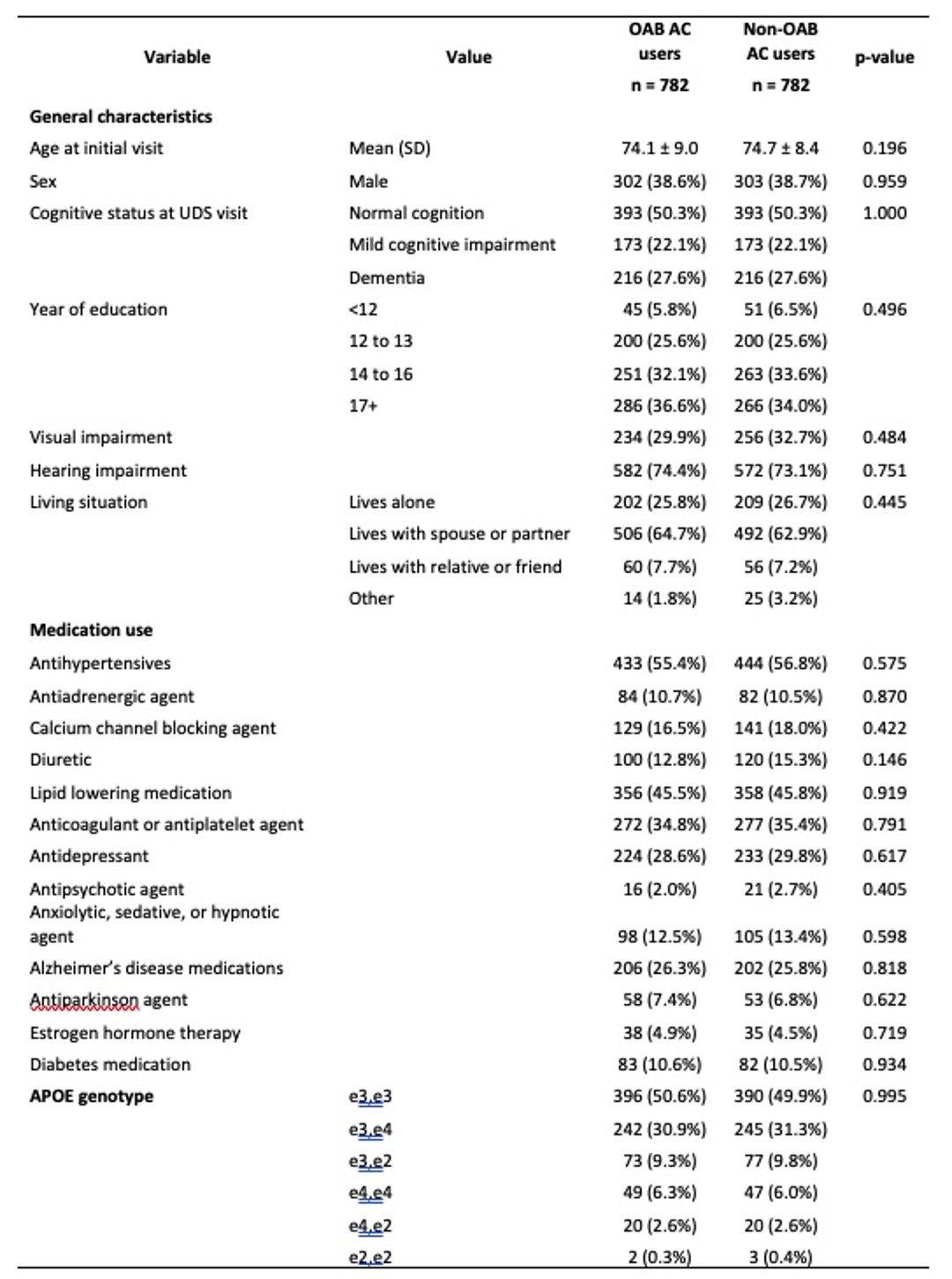 | Variable | Value | OAB AC users n = 782 | Non-OAB AC users n = 782 | p-value |
|---|---|---|---|---|
| **General characteristics** | | | | |
| Age at initial visit | Mean (SD) | 74.1 ± 9.0 | 74.7 ± 8.4 | 0.196 |
| Sex | Male | 302 (38.6%) | 303 (38.7%) | 0.959 |
| Cognitive status at UDS visit | Normal cognition | 393 (50.3%) | 393 (50.3%) | 1.000 |
| | Mild cognitive impairment | 173 (22.1%) | 173 (22.1%) | |
| | Dementia | 216 (27.6%) | 216 (27.6%) | |
| Year of education | <12 | 45 (5.8%) | 51 (6.5%) | 0.496 |
| | 12 to 13 | 200 (25.6%) | 200 (25.6%) | |
| | 14 to 16 | 251 (32.1%) | 263 (33.6%) | |
| | 17+ | 286 (36.6%) | 266 (34.0%) | |
| Visual impairment | | 234 (29.9%) | 256 (32.7%) | 0.484 |
| Hearing impairment | | 582 (74.4%) | 572 (73.1%) | 0.751 |
| Living situation | Lives alone | 202 (25.8%) | 209 (26.7%) | 0.445 |
| | Lives with spouse or partner | 506 (64.7%) | 492 (62.9%) | |
| | Lives with relative or friend | 60 (7.7%) | 56 (7.2%) | |
| | Other | 14 (1.8%) | 25 (3.2%) | |
| **Medication use** | | | | |
| Antihypertensives | | 433 (55.4%) | 444 (56.8%) | 0.575 |
| Antiadrenergic agent | | 84 (10.7%) | 82 (10.5%) | 0.870 |
| Calcium channel blocking agent | | 129 (16.5%) | 141 (18.0%) | 0.422 |
| Diuretic | | 100 (12.8%) | 120 (15.3%) | 0.146 |
| Lipid lowering medication | | 356 (45.5%) | 358 (45.8%) | 0.919 |
| Anticoagulant or antiplatelet agent | | 272 (34.8%) | 277 (35.4%) | 0.791 |
| Antidepressant | | 224 (28.6%) | 233 (29.8%) | 0.617 |
| Antipsychotic agent | | 16 (2.0%) | 21 (2.7%) | 0.405 |
| Anxiolytic, sedative, or hypnotic agent | | 98 (12.5%) | 105 (13.4%) | 0.598 |
| Alzheimer's disease medications | | 206 (26.3%) | 202 (25.8%) | 0.818 |
| Antiparkinson agent | | 58 (7.4%) | 53 (6.8%) | 0.622 |
| Estrogen hormone therapy | | 38 (4.9%) | 35 (4.5%) | 0.719 |
| Diabetes medication | | 83 (10.6%) | 82 (10.5%) | 0.934 |
| **APOE genotype** | e3,e3 | 396 (50.6%) | 390 (49.9%) | 0.995 |
| | e3,e4 | 242 (30.9%) | 245 (31.3%) | |
| | e3,e2 | 73 (9.3%) | 77 (9.8%) | |
| | e4,e4 | 49 (6.3%) | 47 (6.0%) | |
| | e4,e2 | 20 (2.6%) | 20 (2.6%) | |
| | e2,e2 | 2 (0.3%) | 3 (0.4%) | |